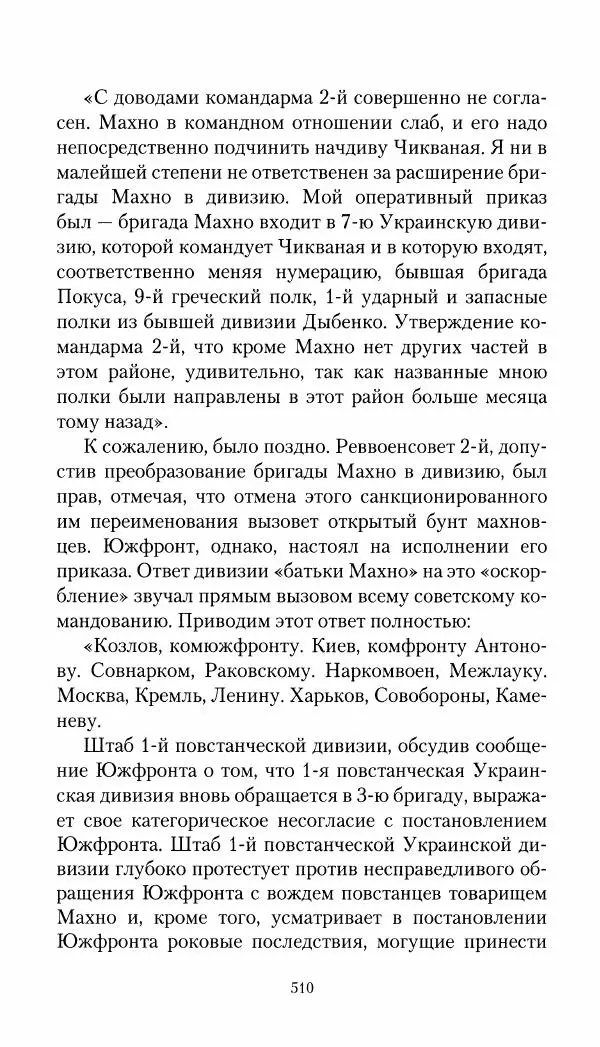 «С доводами командарма 2-й совершенно не согласен. Махно в командном отношении слаб, и его надо непосредственно подчинить начдиву Чикваная. Я ни в малейшей степени не ответственен за расширение бригады Махно в дивизию. Мой оперативный приказ был — бригада Махно входит в 7-ю Украинскую дивизию, которой командует Чикваная и в которую входят, соответственно меняя нумерацию, бывшая бригада Покуса, 9-й греческий полк, 1-й ударный и запасные полки из бывшей дивизии Дыбенко. Утверждение командарма 2-й, что кроме Махно нет других частей в этом районе, удивительно, так как названные мною полки были направлены в этот район больше месяца тому назад».

К сожалению, было поздно. Реввоенсовет 2-й, допустив преобразование бригады Махно в дивизию, был прав, отмечая, что отмена этого санкционированного им переименования вызовет открытый бунт махновцев. Южфронт, однако, настоял на исполнении его приказа. Ответ дивизии «батьки Махно» на это «оскорбление» звучал прямым вызовом всему советскому командованию. Приводим этот ответ полностью:

«Козлов, комюжфронту. Киев, комфронту Антонову. Совнарком, Раковскому. Наркомвоен, Межлауку. Москва, Кремль, Ленину. Харьков, Совобороны, Каменеву.

Штаб 1-й повстанческой дивизии, обсудив сообщение Южфронта о том, что 1-я повстанческая Украинская дивизия вновь обращается в 3-ю бригаду, выражает свое категорическое несогласие с постановлением Южфронта. Штаб 1-й повстанческой Украинской дивизии глубоко протестует против несправедливого обращения Южфронта с вождем повстанцев товарищем Махно и, кроме того, усматривает в постановлении Южфронта роковые последствия, могущие принести

510